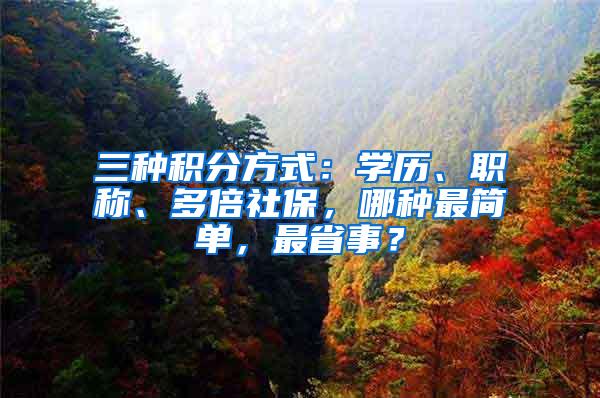 三种积分方式：学历、职称、多倍社保，哪种最简单，最省事？